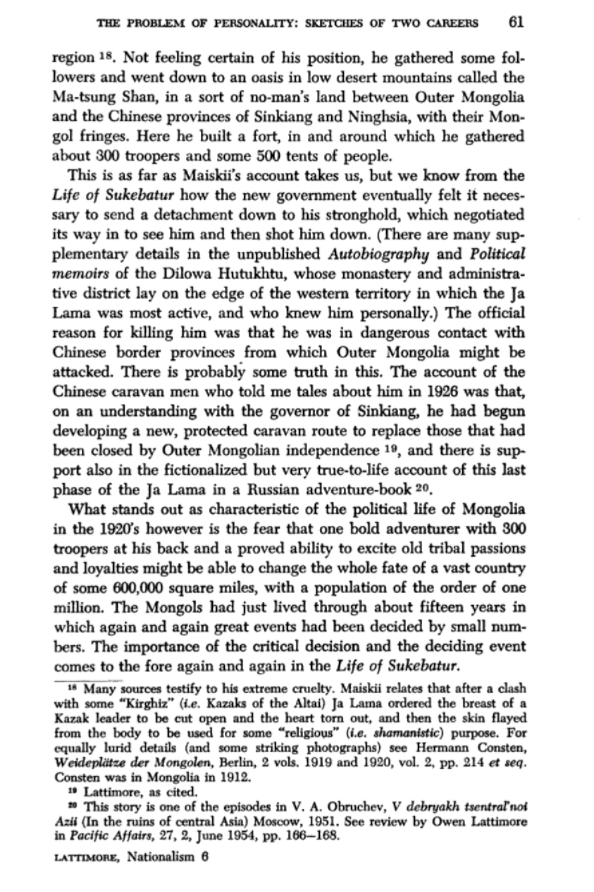 THE PROBLEM OF PERSONALITY: SKETCHES OF TWO CAREERS 61

region $^{18}$. Not feeling certain of his position, he gathered some followers and went down to an oasis in low desert mountains called the Ma-tsung Shan, in a sort of no-man's land between Outer Mongolia and the Chinese provinces of Sinkiang and Ninghsia, with their Mongol fringes. Here he built a fort, in and around which he gathered about 300 troopers and some 500 tents of people.

This is as far as Maiskii's account takes us, but we know from the Life of Sukebatur how the new government eventually felt it necessary to send a detachment down to his stronghold, which negotiated its way in to see him and then shot him down. (There are many supplementary details in the unpublished Autobiography and Political memoirs of the Dilowa Hutukhtu, whose monastery and administrative district lay on the edge of the western territory in which the Ja Lama was most active, and who knew him personally.) The official reason for killing him was that he was in dangerous contact with Chinese border provinces from which Outer Mongolia might be attacked. There is probably some truth in this. The account of the Chinese caravan men who told me tales about him in 1926 was that, on an understanding with the governor of Sinkiang, he had begun developing a new, protected caravan route to replace those that had been closed by Outer Mongolian independence $^{19}$, and there is support also in the fictionalized but very true-to-life account of this last phase of the Ja Lama in a Russian adventure-book $^{20}$.

What stands out as characteristic of the political life of Mongolia in the 1920's however is the fear that one bold adventurer with 300 troopers at his back and a proved ability to excite old tribal passions and loyalties might be able to change the whole fate of a vast country of some 600,000 square miles, with a population of the order of one million. The Mongols had just lived through about fifteen years in which again and again great events had been decided by small numbers. The importance of the critical decision and the deciding event comes to the fore again and again in the Life of Sukebatur.

$^{18}$ Many sources testify to his extreme cruelty. Maiskii relates that after a clash with some "Kirghiz" (i.e. Kazaks of the Altai) Ja Lama ordered the breast of a Kazak leader to be cut open and the heart torn out, and then the skin flayed from the body to be used for some "religious" (i.e. shamanistic) purpose. For equally lurid details (and some striking photographs) see Hermann Consten, Weideplätze der Mongolen, Berlin, 2 vols. 1919 and 1920, vol. 2, pp. 214 et seq. Consten was in Mongolia in 1912.

$^{19}$ Lattimore, as cited.

$^{20}$ This story is one of the episodes in V. A. Obruchev, V debryakh tsentral'noi Azii (In the ruins of central Asia) Moscow, 1951. See review by Owen Lattimore in Pacific Affairs, 27, 2, June 1954, pp. 166–168.

LATTIMORE, Nationalism 6